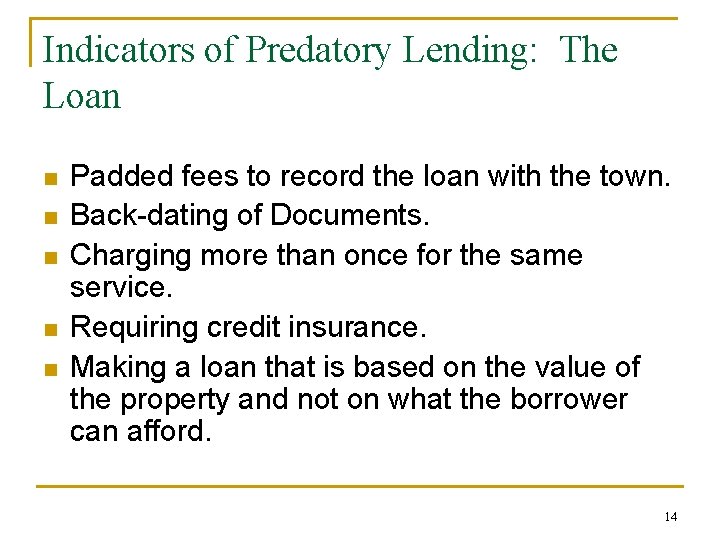 Indicators of Predatory Lending: The Loan

- Padded fees to record the loan with the town.
- Back-dating of Documents.
- Charging more than once for the same service.
- Requiring credit insurance.
- Making a loan that is based on the value of the property and not on what the borrower can afford.

14